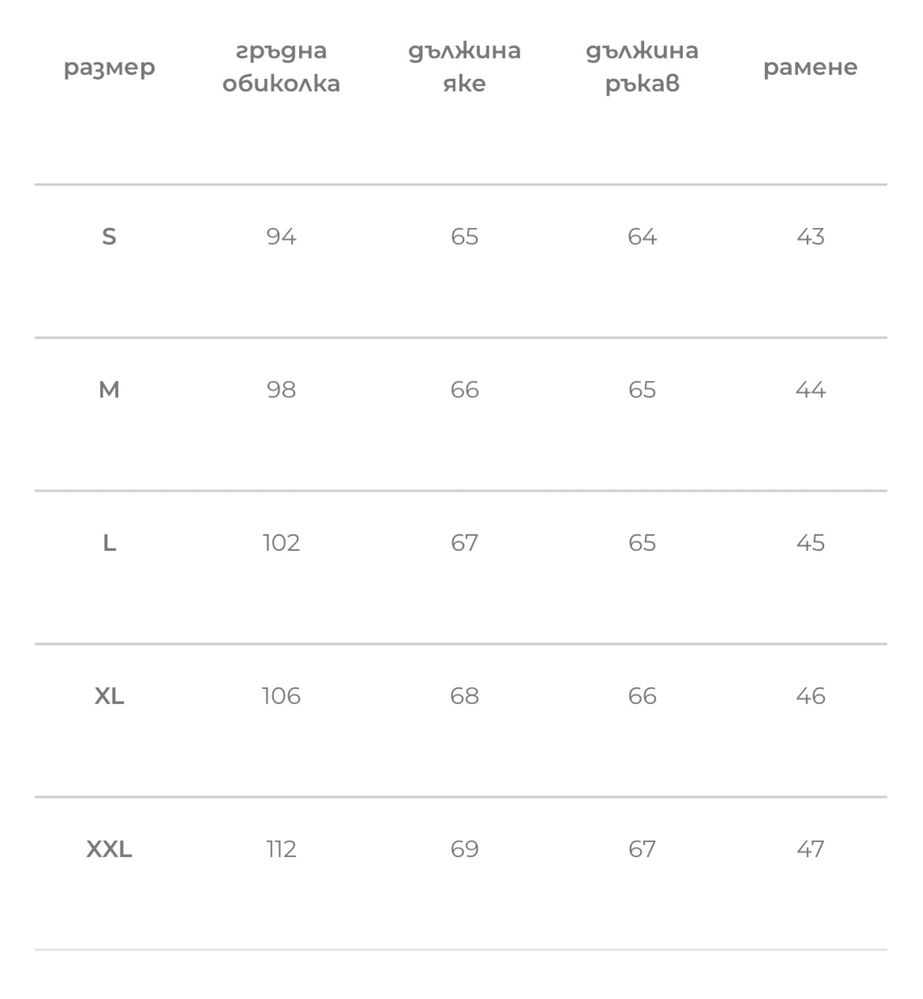 | размер | гръдна обиколка | дължина яке | дължина ръкав | рамене |
|---|---|---|---|---|
| S | 94 | 65 | 64 | 43 |
| M | 98 | 66 | 65 | 44 |
| L | 102 | 67 | 65 | 45 |
| XL | 106 | 68 | 66 | 46 |
| XXL | 112 | 69 | 67 | 47 |